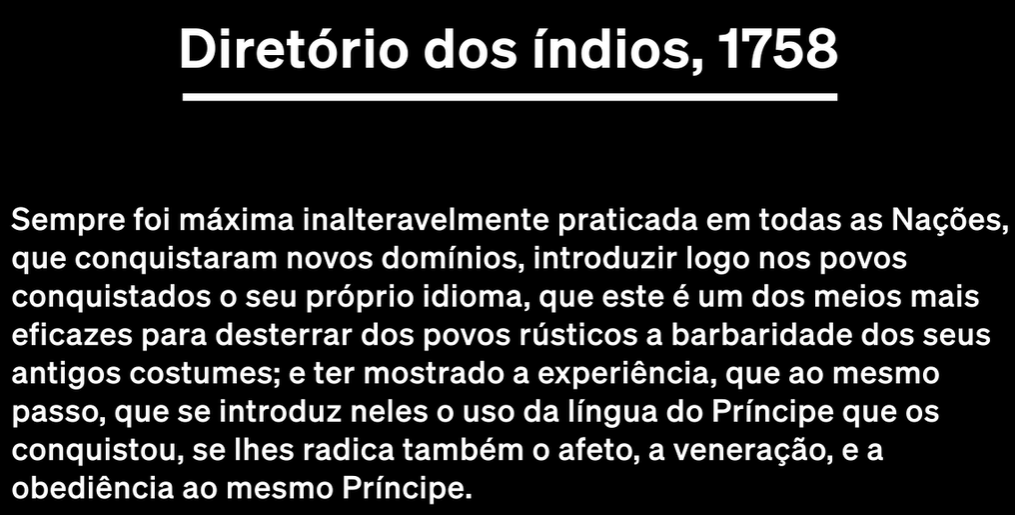 Diretório dos índios, 1758

Sempre foi máxima inalteravelmente praticada em todas as Nações, que conquistaram novos domínios, introduzir logo nos povos conquistados o seu próprio idioma, que este é um dos meios mais eficazes para desterrar dos povos rústicos a barbaridade dos seus antigos costumes; e ter mostrado a experiência, que ao mesmo passo, que se introduz neles o uso da língua do Príncipe que os conquistou, se lhes radica também o afeto, a veneração, e a obediência ao mesmo Príncipe.